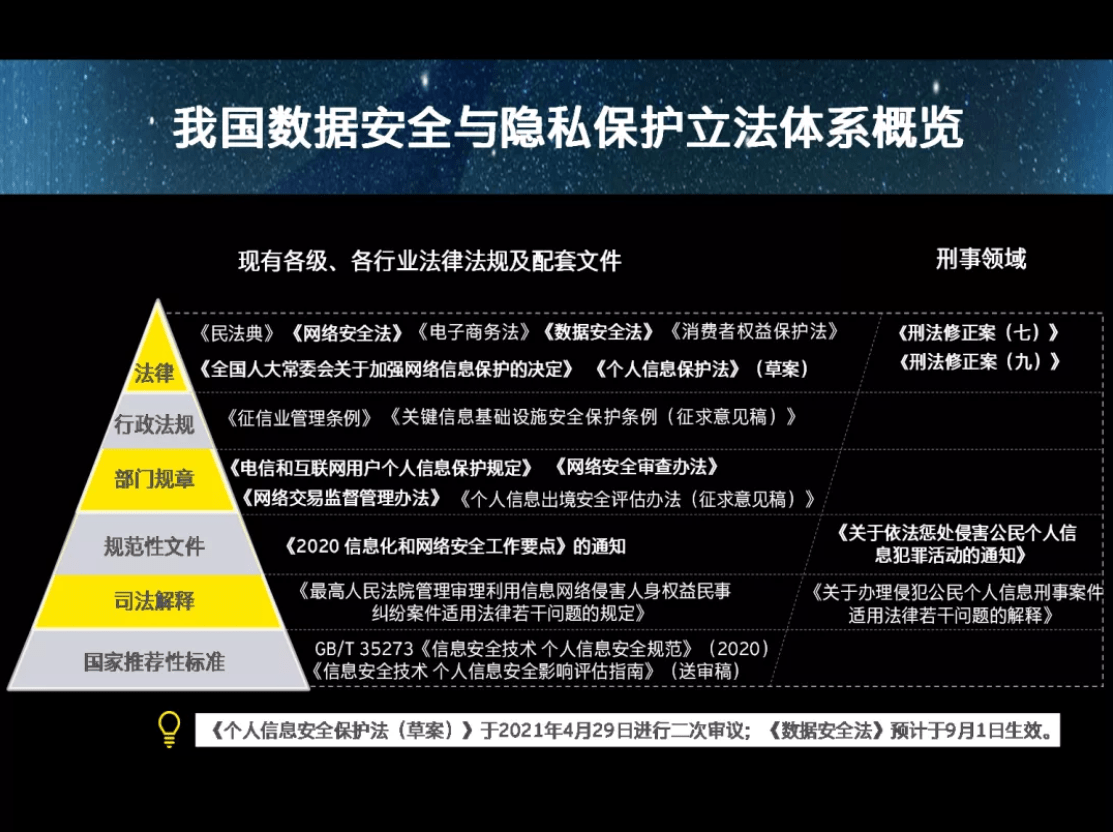 我国数据安全与隐私保护立法体系概览

现有各级、各行业法律法规及配套文件

刑事领域

法律

《民法典》《网络安全法》《电子商务法》《数据安全法》《消费者权益保护法》

《全国人大常委会关于加强网络信息保护的决定》《个人信息保护法》（草案）

《刑法修正案（七）》

《刑法修正案（九）》

行政法规

《征信业管理条例》《关键信息基础设施安全保护条例（征求意见稿）》

部门规章

《电信和互联网用户个人信息保护规定》《网络安全审查办法》

《网络交易监督管理办法》《个人信息出境安全评估办法（征求意见稿）》

规范性文件

《2020 信息化和网络安全工作要点》的通知

《关于依法惩处侵害公民个人信息犯罪活动的通知》

司法解释

《最高人民法院管理审理利用信息网络侵害人身权益民事纠纷案件适用法律若干问题的规定》

《关于办理侵犯公民个人信息刑事案件适用法律若干问题的解释》

国家推荐性标准

GB/T 35273《信息安全技术 个人信息安全规范》（2020）

《信息安全技术 个人信息安全影响评估指南》（送审稿）

《个人信息安全保护法（草案）》于2021年4月29日进行二次审议；《数据安全法》预计于9月1日生效。